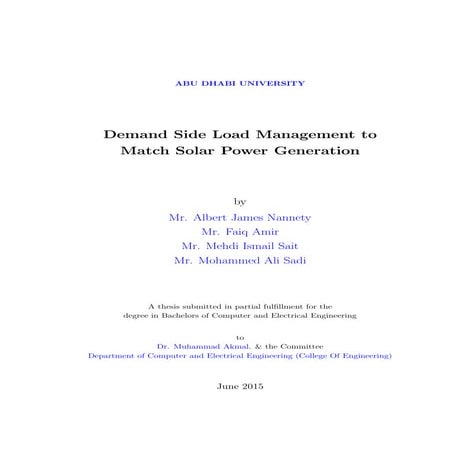 ABU DHABI UNIVERSITY

Demand Side Load Management to Match Solar Power Generation

by
Mr. Albert James Nannety
Mr. Faiq Amir
Mr. Mehdi Ismail Sait
Mr. Mohammed Ali Sadi

A thesis submitted in partial fulfillment for the degree in Bachelors of Computer and Electrical Engineering

to
Dr. Muhammad Akmal. & the Committee
Department of Computer and Electrical Engineering (College Of Engineering)

June 2015